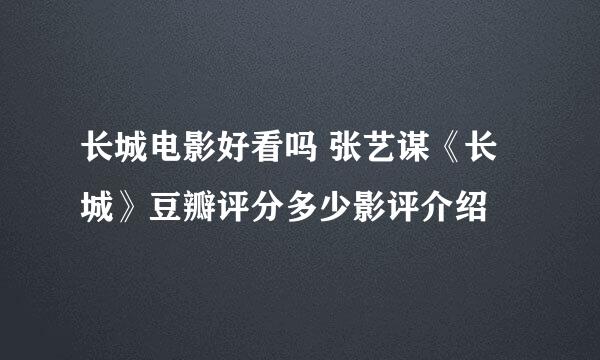 长城电影好看吗 张艺谋《长城》豆瓣评分多少影评介绍